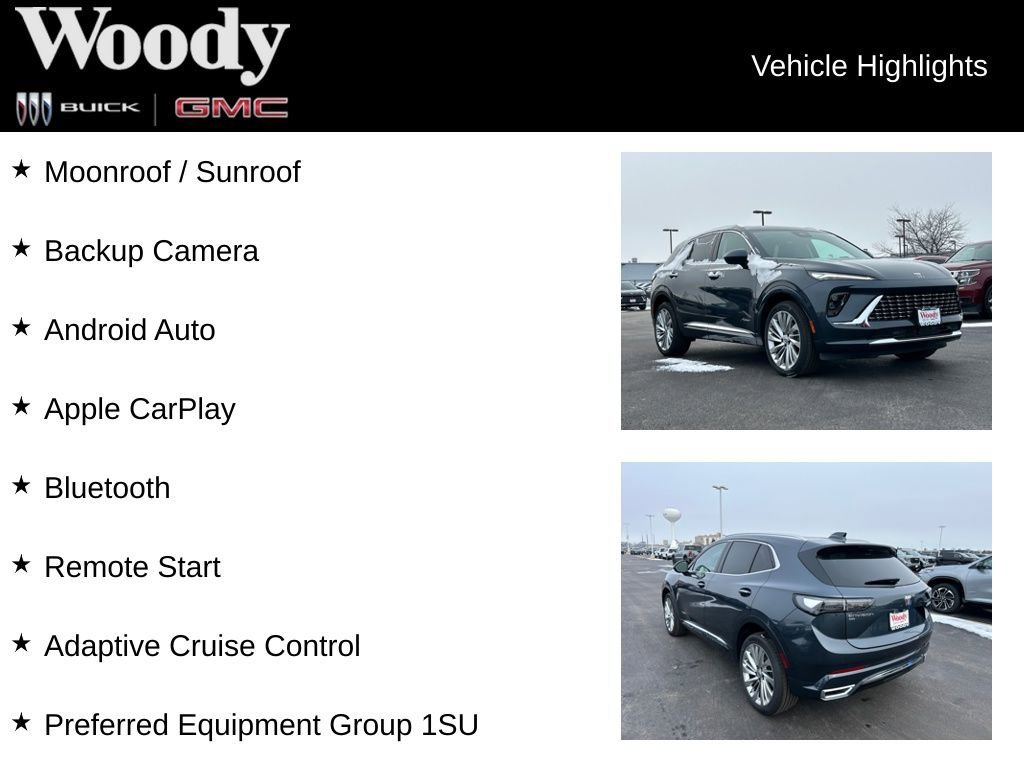 Woody
BUICK GMC

Vehicle Highlights

★ Moonroof / Sunroof

★ Backup Camera

★ Android Auto

★ Apple CarPlay

★ Bluetooth

★ Remote Start

★ Adaptive Cruise Control

★ Preferred Equipment Group 1SU